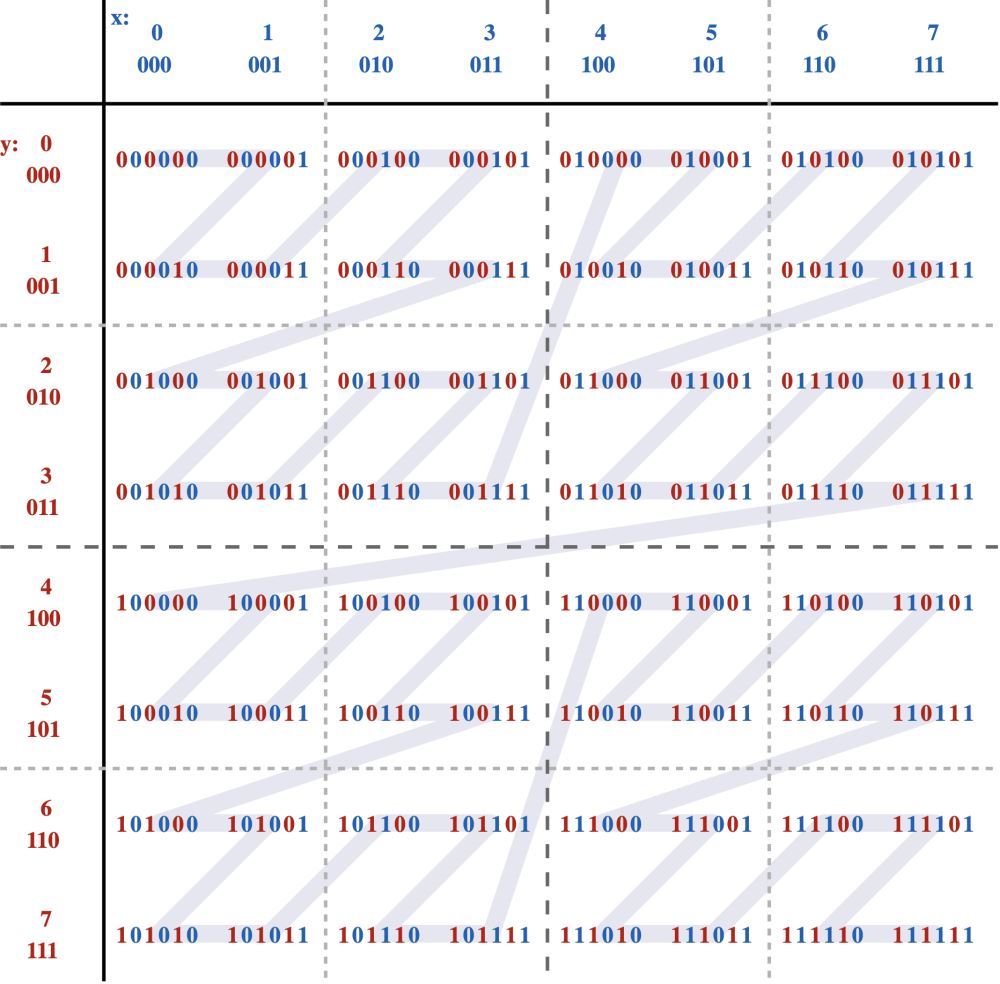 | | x: 0 000 | 1 001 | 2 010 | 3 011 | 4 100 | 5 101 | 6 110 | 7 111 |
|---|---|---|---|---|---|---|---|---|
| y: 0 000 | 000000 | 000001 | 000100 | 000101 | 010000 | 010001 | 010100 | 010101 |
| 1 001 | 000010 | 000011 | 000110 | 000111 | 010010 | 010011 | 010110 | 010111 |
| 2 010 | 001000 | 001001 | 001100 | 001101 | 011000 | 011001 | 011100 | 011101 |
| 3 011 | 001010 | 001011 | 001110 | 001111 | 011010 | 011011 | 011110 | 011111 |
| 4 100 | 100000 | 100001 | 100100 | 100101 | 110000 | 110001 | 110100 | 110101 |
| 5 101 | 100010 | 100011 | 100110 | 100111 | 110010 | 110011 | 110110 | 110111 |
| 6 110 | 101000 | 101001 | 101100 | 101101 | 111000 | 111001 | 111100 | 111101 |
| 7 111 | 101010 | 101011 | 101110 | 101111 | 111010 | 111011 | 111110 | 111111 |